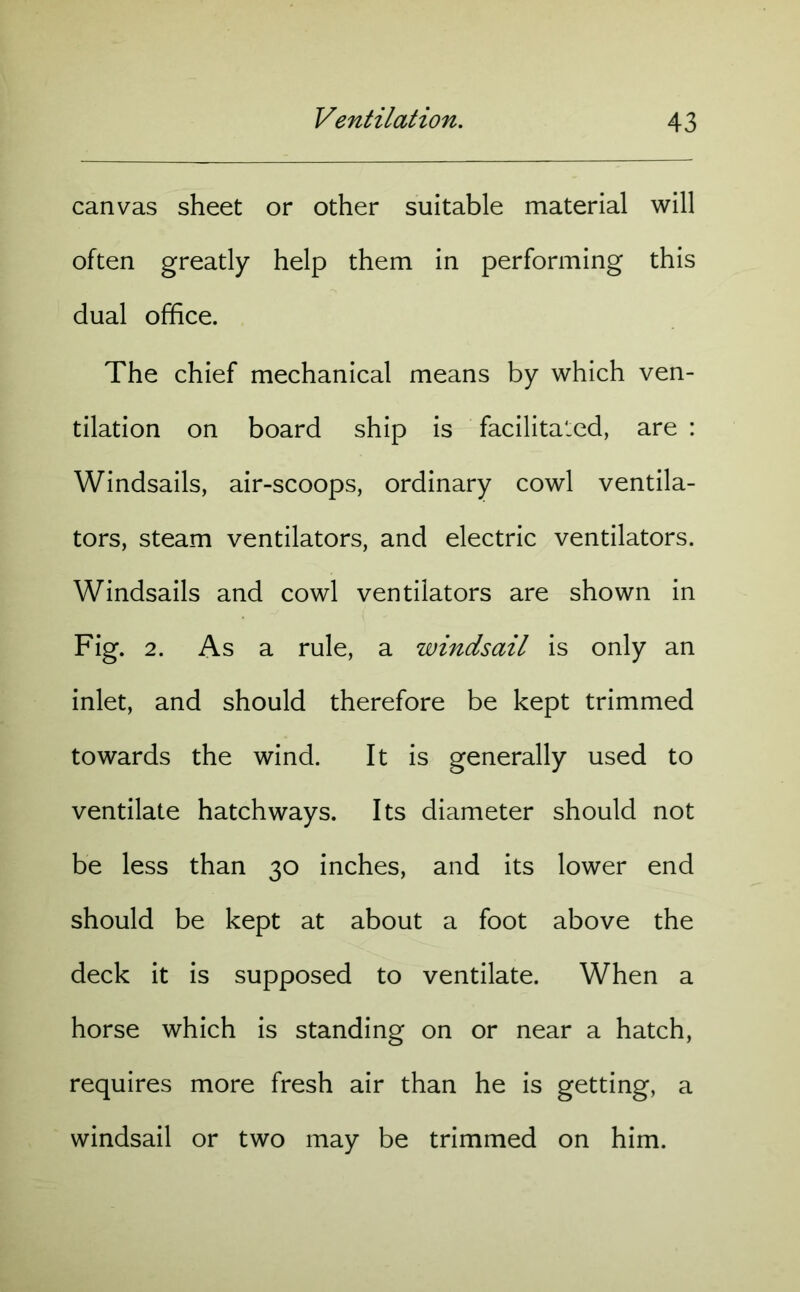 Ventilation. 43

canvas sheet or other suitable material will often greatly help them in performing this dual office.

The chief mechanical means by which ventilation on board ship is facilitated, are : Windsails, air-scoops, ordinary cowl ventilators, steam ventilators, and electric ventilators. Windsails and cowl ventilators are shown in Fig. 2. As a rule, a windsail is only an inlet, and should therefore be kept trimmed towards the wind. It is generally used to ventilate hatchways. Its diameter should not be less than 30 inches, and its lower end should be kept at about a foot above the deck it is supposed to ventilate. When a horse which is standing on or near a hatch, requires more fresh air than he is getting, a windsail or two may be trimmed on him.